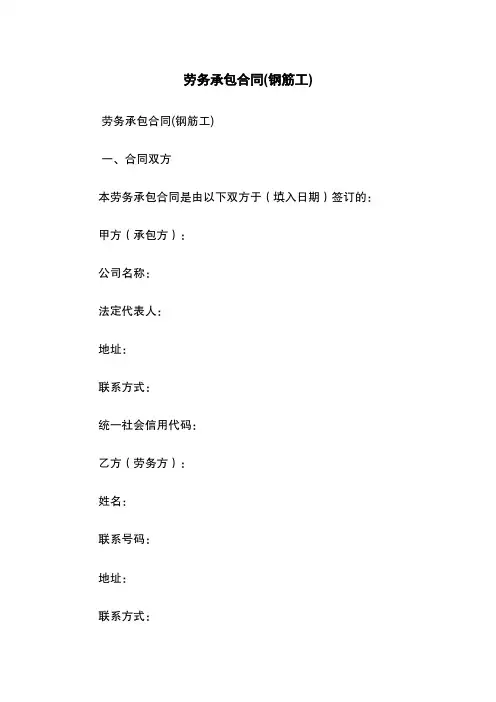 劳务承包合同(钢筋工)

劳务承包合同(钢筋工)

一、合同双方

本劳务承包合同是由以下双方于（填入日期）签订的：

甲方（承包方）：

公司名称：

法定代表人：

地址：

联系方式：

统一社会信用代码：

乙方（劳务方）：

姓名：

联系号码：

地址：

联系方式：